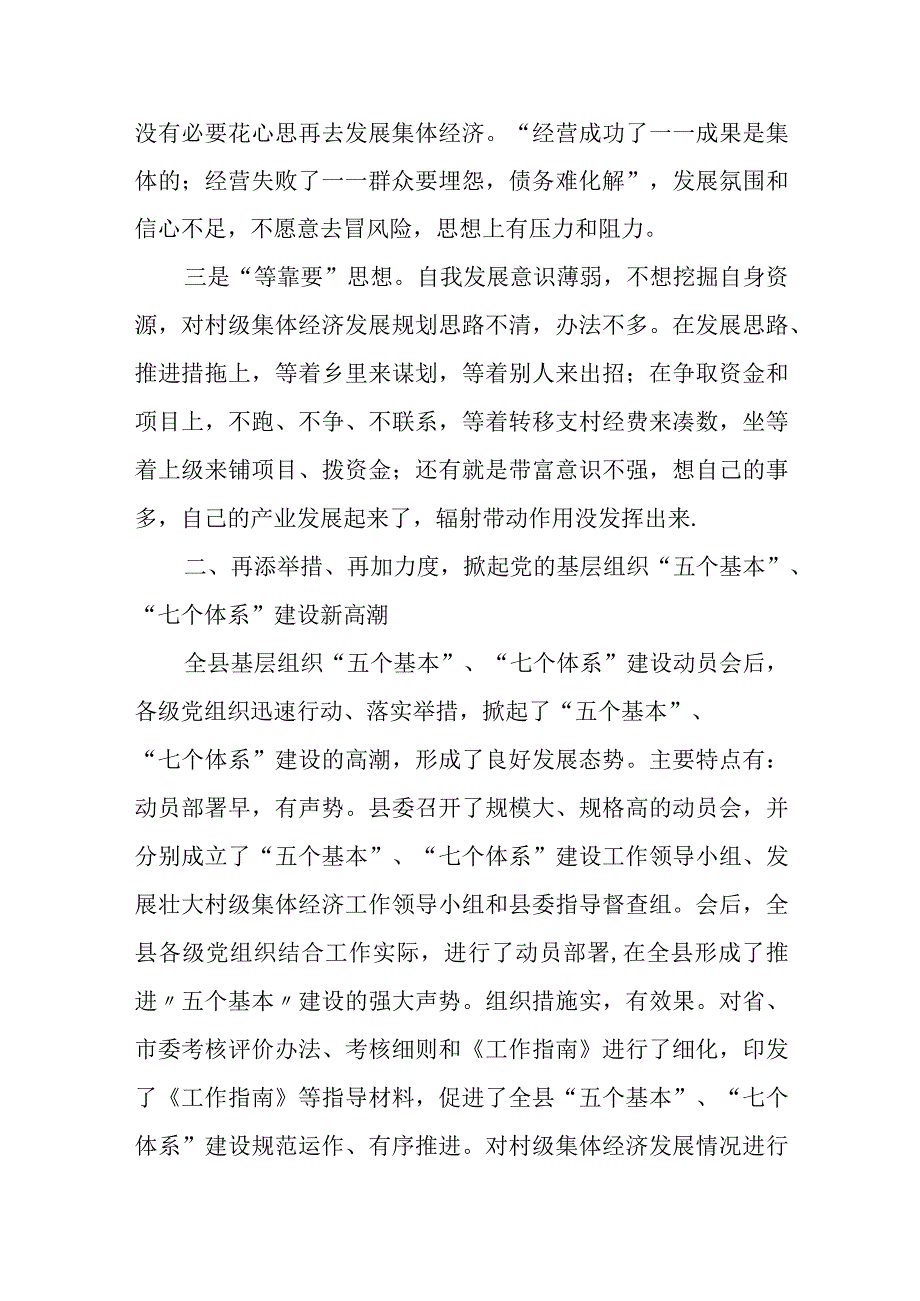 没有必要花心思再去发展集体经济。“经营成功了一一成果是集体的；经营失败了一一群众要埋怨，债务难化解”，发展氛围和信心不足，不愿意去冒风险，思想上有压力和阻力。

三是“等靠要”思想。自我发展意识薄弱，不想挖掘自身资源，对村级集体经济发展规划思路不清，办法不多。在发展思路、推进措拖上，等着乡里来谋划，等着别人来出招；在争取资金和项目上，不跑、不争、不联系，等着转移支村经费来凑数，坐等着上级来铺项目、拨资金；还有就是带富意识不强，想自己的事多，自己的产业发展起来了，辐射带动作用没发挥出来.

二、再添举措、再加力度，掀起党的基层组织“五个基本”、“七个体系”建设新高潮

全县基层组织“五个基本”、“七个体系”建设动员会后，各级党组织迅速行动、落实举措，掀起了“五个基本”、“七个体系”建设的高潮，形成了良好发展态势。主要特点有：动员部署早，有声势。县委召开了规模大、规格高的动员会，并分别成立了“五个基本”、“七个体系”建设工作领导小组、发展壮大村级集体经济工作领导小组和县委指导督查组。会后，全县各级党组织结合工作实际，进行了动员部署，在全县形成了推进〃五个基本〃建设的强大声势。组织措施实，有效果。对省、市委考核评价办法、考核细则和《工作指南》进行了细化，印发了《工作指南》等指导材料，促进了全县“五个基本”、“七个体系”建设规范运作、有序推进。对村级集体经济发展情况进行